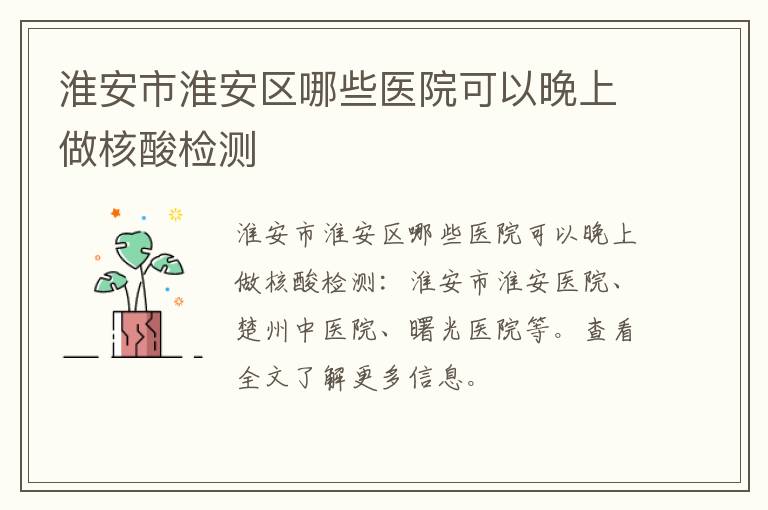 淮安市淮安区哪些医院可以晚上做核酸检测

淮安市淮安区哪些医院可以晚上做核酸检测：淮安市淮安医院、楚州中医院、曙光医院等。查看全文了解更多信息。